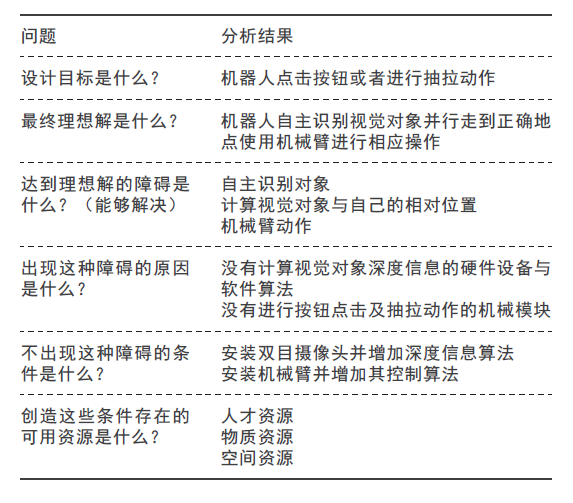 | 问题 | 分析结果 |
|---|---|
| 设计目标是什么？ | 机器人点击按钮或者进行抽拉动作 |
| 最终理想解是什么？ | 机器人自主识别视觉对象并行走到正确地点使用机械臂进行相应操作 |
| 达到理想解的障碍是什么？（能够解决） | 自主识别对象<br>计算视觉对象与自己的相对位置<br>机械臂动作 |
| 出现这种障碍的原因是什么？ | 没有计算视觉对象深度信息的硬件设备与软件算法<br>没有进行按钮点击及抽拉动作的机械模块 |
| 不出现这种障碍的条件是什么？ | 安装双目摄像头并增加深度信息算法<br>安装机械臂并增加其控制算法 |
| 创造这些条件存在的可用资源是什么？ | 人才资源<br>物质资源<br>空间资源 |